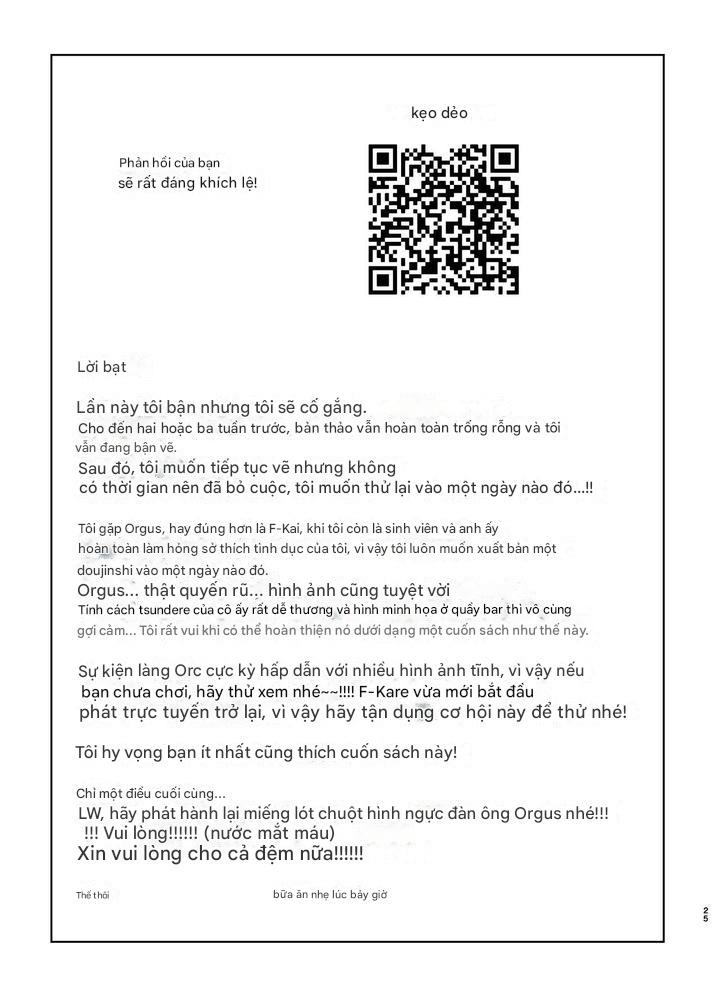 kẹo dẻo

Phản hồi của bạn
sẽ rất đáng khích lệ!

Lời bạt

Lần này tôi bận nhưng tôi sẽ cố gắng.
Cho đến hai hoặc ba tuần trước, bản thảo vẫn hoàn toàn trống rỗng và tôi vẫn đang bận vẽ.
Sau đó, tôi muốn tiếp tục vẽ nhưng không có thời gian nên đã bỏ cuộc, tôi muốn thử lại vào một ngày nào đó...!!

Tôi gặp Orgus, hay đúng hơn là F-Kai, khi tôi còn là sinh viên và anh ấy hoàn toàn làm hỏng sở thích tình dục của tôi, vì vậy tôi luôn muốn xuất bản một doujinshi vào một ngày nào đó.
Orgus... thật quyến rũ... hình ảnh cũng tuyệt vời
Tính cách tsundere của cô ấy rất dễ thương và hình minh họa ở quầy bar thì vô cùng gợi cảm... Tôi rất vui khi có thể hoàn thiện nó dưới dạng một cuốn sách như thế này.

Sự kiện làng Orc cực kỳ hấp dẫn với nhiều hình ảnh tĩnh, vì vậy nếu bạn chưa chơi, hãy thử xem nhé~~!!!! F-Kare vừa mới bắt đầu phát trực tuyến trở lại, vì vậy hãy tận dụng cơ hội này để thử nhé!

Tôi hy vọng bạn ít nhất cũng thích cuốn sách này!

Chỉ một điều cuối cùng...
LW, hãy phát hành lại miếng lót chuột hình ngực đàn ông Orgus nhé!!!
!!! Vui lòng!!!!!! (nước mắt máu)
Xin vui lòng cho cả đệm nữa!!!!!!

Thế thôi

bữa ăn nhẹ lúc bảy giờ

25